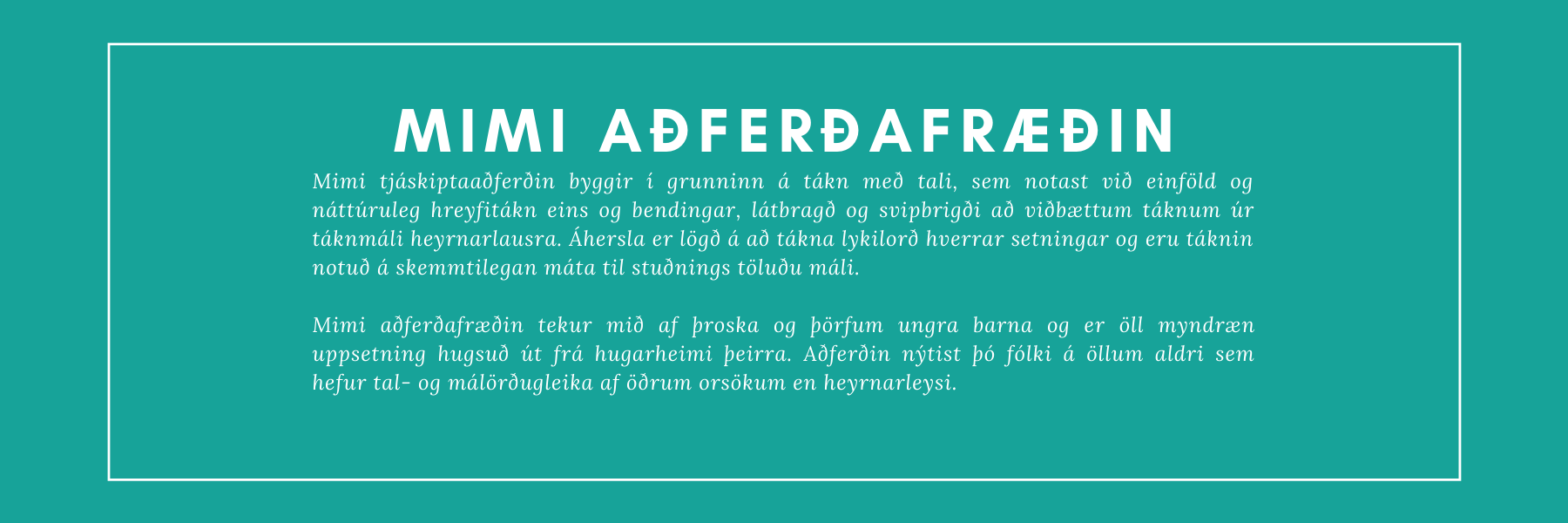 MIMI AÐFERÐAFRÆÐIN

Mimi tjáskiptaaðferðin byggir í grunninn á tákn með tali, sem notast við einföld og náttúruleg hreyfitákn eins og bendingar, látbragð og svipbrigði að viðbættum táknum úr táknmáli heyrnarlausra. Áhersla er lögð á að tákna lykilorð hverrar setningar og eru táknin notuð á skemmtilegan máta til stuðnings töluðu máli.

Mimi aðferðafræðin tekur mið af þroska og þörfum ungra barna og er öll myndræn uppsetning hugsuð út frá hugarheimi þeirra. Aðferðin nýtist þó fólki á öllum aldri sem hefur tal- og málörðugleika af öðrum orsökum en heyrnarleysi.